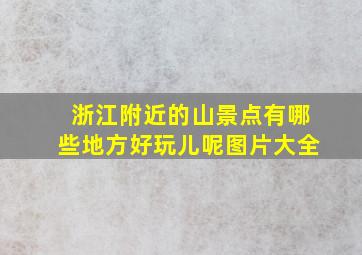 浙江附近的山景点有哪些地方好玩儿呢图片大全